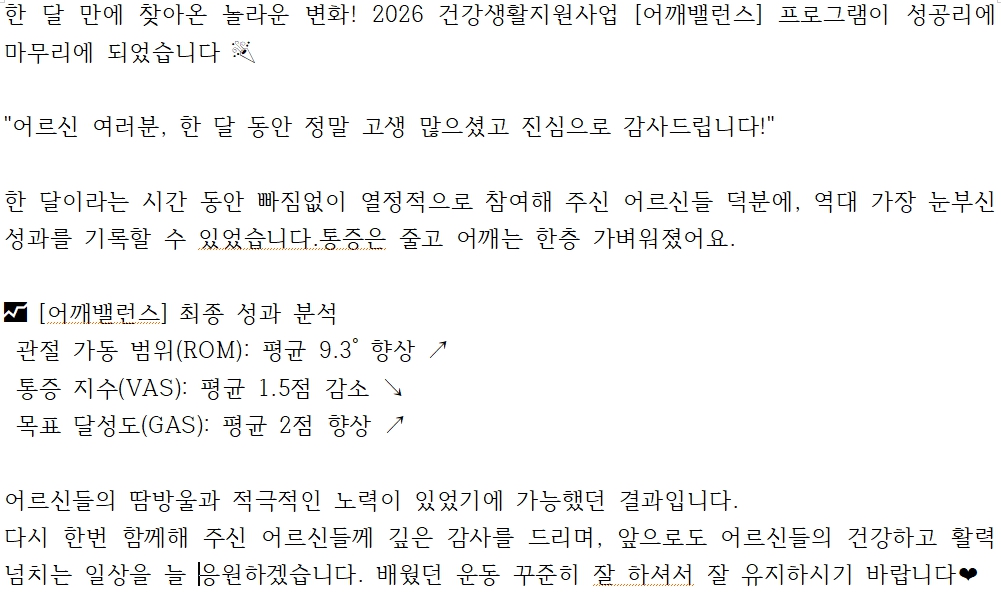 한 달 만에 찾아온 놀라운 변화! 2026 건강생활지원사업 [어깨밸런스] 프로그램이 성공리에 마무리에 되었습니다 🎉

"어르신 여러분, 한 달 동안 정말 고생 많으셨고 진심으로 감사드립니다!"

한 달이라는 시간 동안 빠짐없이 열정적으로 참여해 주신 어르신들 덕분에, 역대 가장 눈부신 성과를 기록할 수 있었습니다.통증은 줄고 어깨는 한층 가벼워졌어요.

📈 [어깨밸런스] 최종 성과 분석
관절 가동 범위(ROM): 평균 9.3° 향상 ↗
통증 지수(VAS): 평균 1.5점 감소 ↘
목표 달성도(GAS): 평균 2점 향상 ↗

어르신들의 땀방울과 적극적인 노력이 있었기에 가능했던 결과입니다.
다시 한번 함께해 주신 어르신들께 깊은 감사를 드리며, 앞으로도 어르신들의 건강하고 활력 넘치는 일상을 늘 응원하겠습니다. 배웠던 운동 꾸준히 잘 하셔서 잘 유지하시기 바랍니다❤